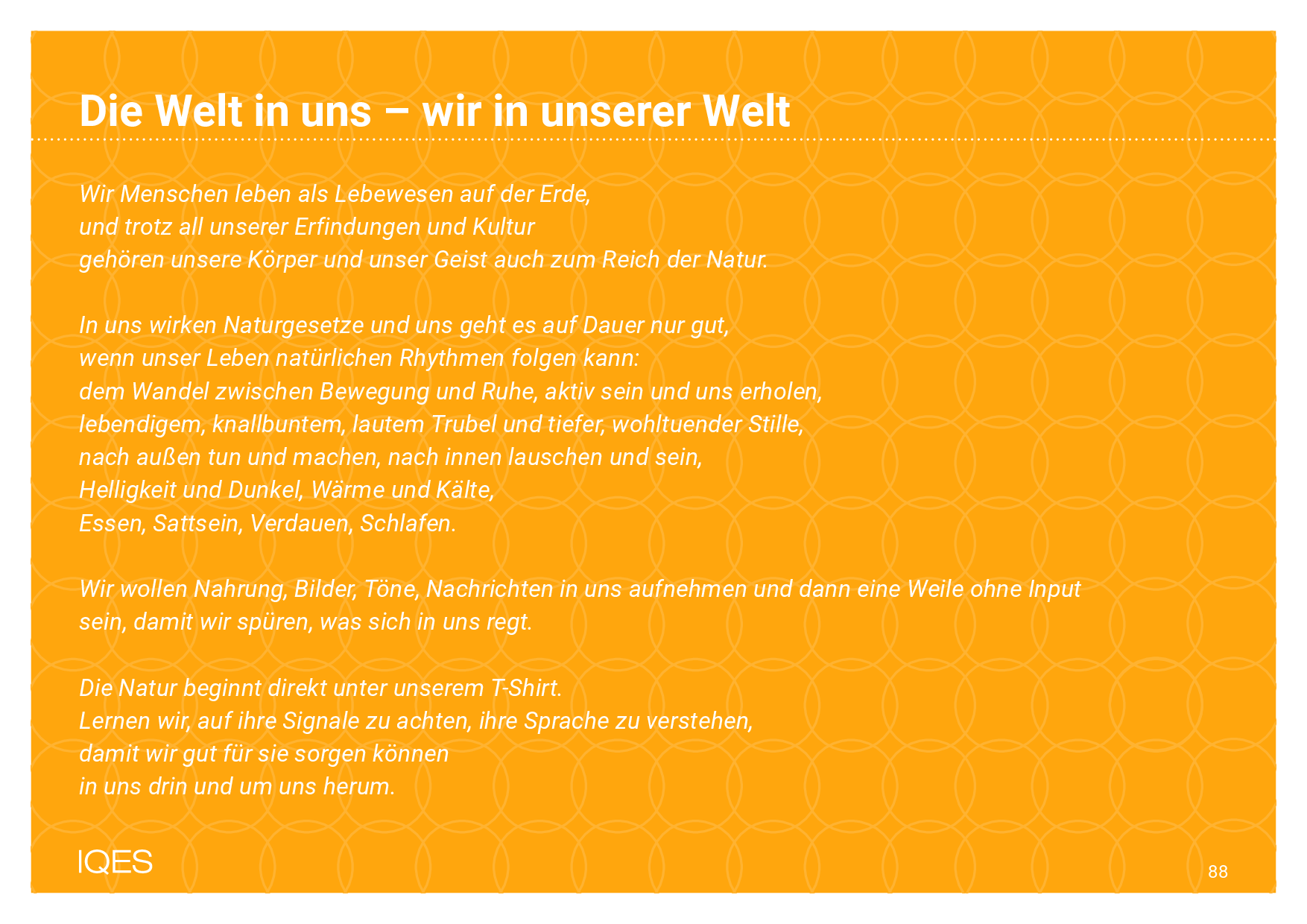 Die Welt in uns – wir in unserer Welt

Wir Menschen leben als Lebewesen auf der Erde,
und trotz all unserer Erfindungen und Kultur
gehören unsere Körper und unser Geist auch zum Reich der Natur.

In uns wirken Naturgesetze und uns geht es auf Dauer nur gut,
wenn unser Leben natürlichen Rhythmen folgen kann:
dem Wandel zwischen Bewegung und Ruhe, aktiv sein und uns erholen,
lebendigem, knallbuntem, lautem Trubel und tiefer, wohltuender Stille,
nach außen tun und machen, nach innen lauschen und sein,
Helligkeit und Dunkel, Wärme und Kälte,
Essen, Sattsein, Verdauen, Schlafen.

Wir wollen Nahrung, Bilder, Töne, Nachrichten in uns aufnehmen und dann eine Weile ohne Input sein, damit wir spüren, was sich in uns regt.

Die Natur beginnt direkt unter unserem T-Shirt.
Lernen wir, auf ihre Signale zu achten, ihre Sprache zu verstehen,
damit wir gut für sie sorgen können
in uns drin und um uns herum.

IQES

88